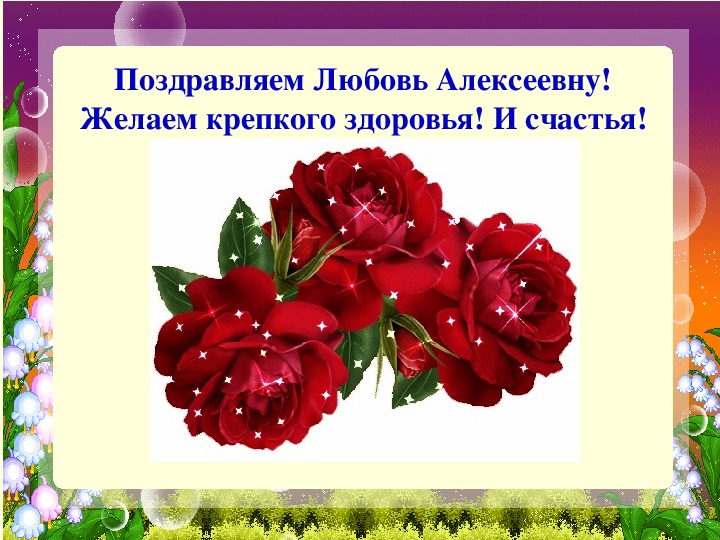 Поздравляем Любовь Алексеевну!
Желаем крепкого здоровья! И счастья!